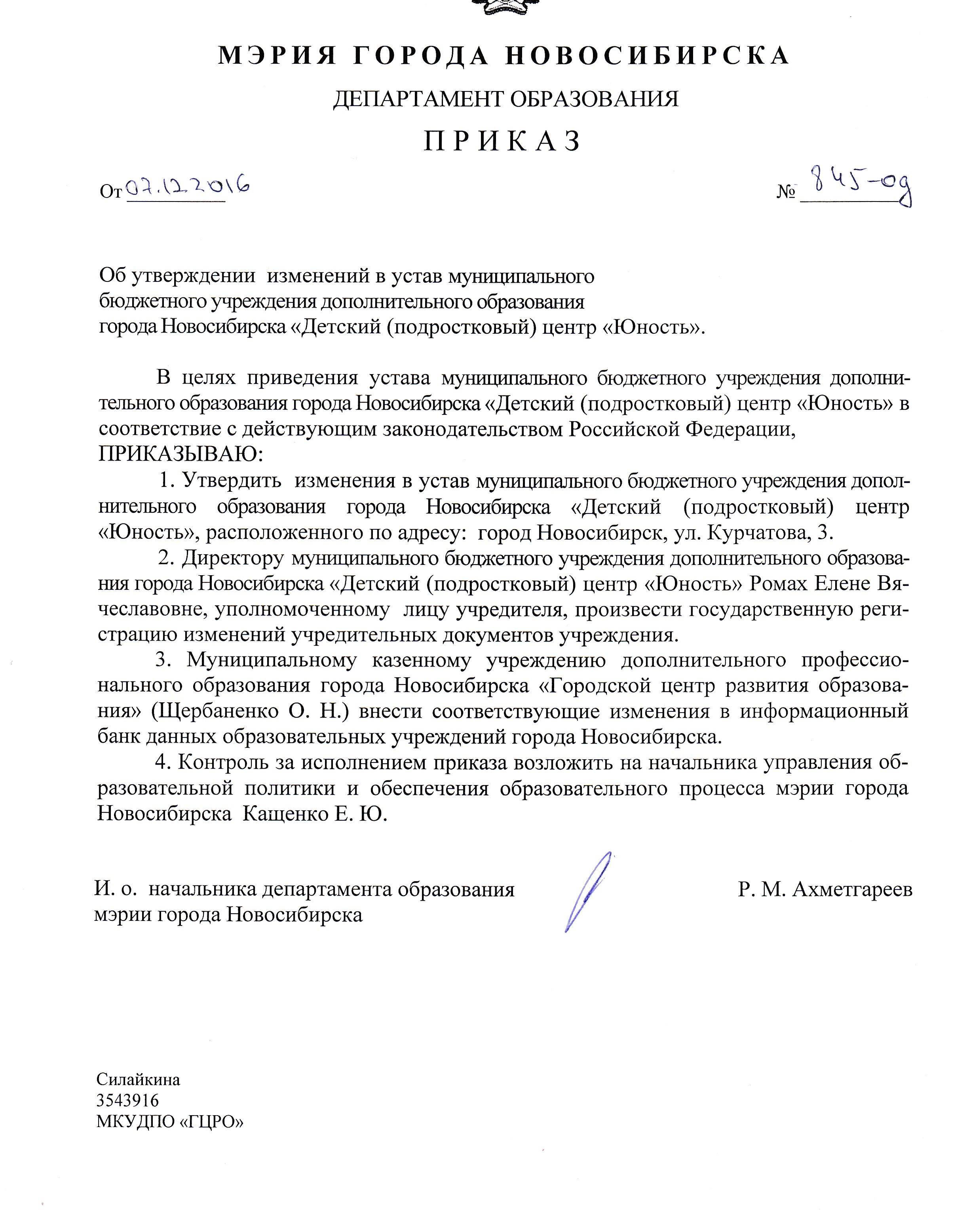 МЭРИЯ ГОРОДА НОВОСИБИРСКА

ДЕПАРТАМЕНТ ОБРАЗОВАНИЯ

ПРИКАЗ

От 07.12.2016 № 845-од

Об утверждении изменений в устав муниципального бюджетного учреждения дополнительного образования города Новосибирска «Детский (подростковый) центр «Юность».

В целях приведения устава муниципального бюджетного учреждения дополнительного образования города Новосибирска «Детский (подростковый) центр «Юность» в соответствие с действующим законодательством Российской Федерации,
ПРИКАЗЫВАЮ:

1. Утвердить изменения в устав муниципального бюджетного учреждения дополнительного образования города Новосибирска «Детский (подростковый) центр «Юность», расположенного по адресу: город Новосибирск, ул. Курчатова, 3.

2. Директору муниципального бюджетного учреждения дополнительного образования города Новосибирска «Детский (подростковый) центр «Юность» Ромах Елене Вячеславовне, уполномоченному лицу учредителя, произвести государственную регистрацию изменений учредительных документов учреждения.

3. Муниципальному казенному учреждению дополнительного профессионального образования города Новосибирска «Городской центр развития образования» (Щербаненко О. Н.) внести соответствующие изменения в информационный банк данных образовательных учреждений города Новосибирска.

4. Контроль за исполнением приказа возложить на начальника управления образовательной политики и обеспечения образовательного процесса мэрии города Новосибирска Кащенко Е. Ю.

И. о. начальника департамента образования мэрии города Новосибирска

Р. М. Ахметгареев

Силайкина
3543916
МКУДПО «ГЦРО»